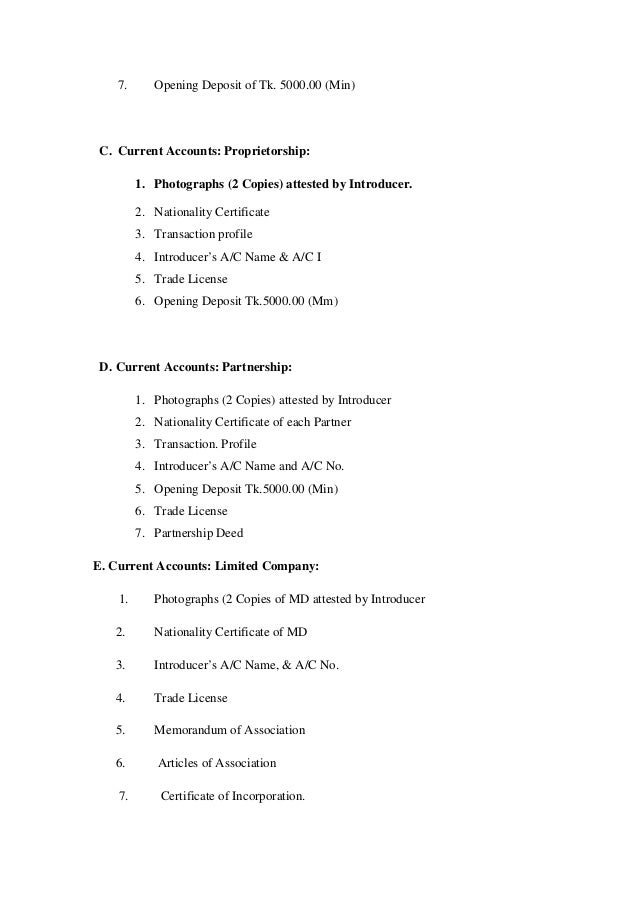 7. Opening Deposit of Tk. 5000.00 (Min)

C. Current Accounts: Proprietorship:

1. Photographs (2 Copies) attested by Introducer.
2. Nationality Certificate
3. Transaction profile
4. Introducer's A/C Name & A/C I
5. Trade License
6. Opening Deposit Tk.5000.00 (Mm)

D. Current Accounts: Partnership:

1. Photographs (2 Copies) attested by Introducer
2. Nationality Certificate of each Partner
3. Transaction. Profile
4. Introducer's A/C Name and A/C No.
5. Opening Deposit Tk.5000.00 (Min)
6. Trade License
7. Partnership Deed

E. Current Accounts: Limited Company:

1. Photographs (2 Copies of MD attested by Introducer

2. Nationality Certificate of MD

3. Introducer's A/C Name, & A/C No.

4. Trade License

5. Memorandum of Association

6. Articles of Association

7. Certificate of Incorporation.